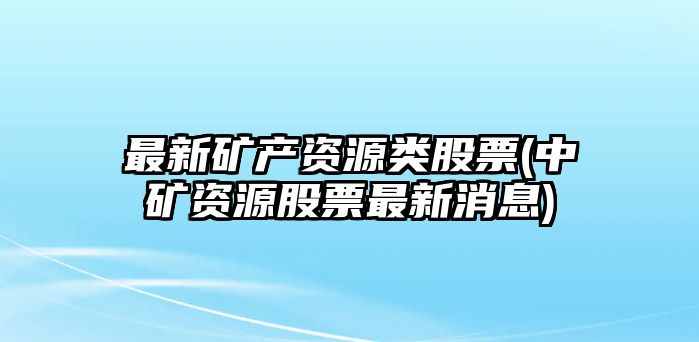 最新矿产资源类股票(中矿资源股票最新消息)